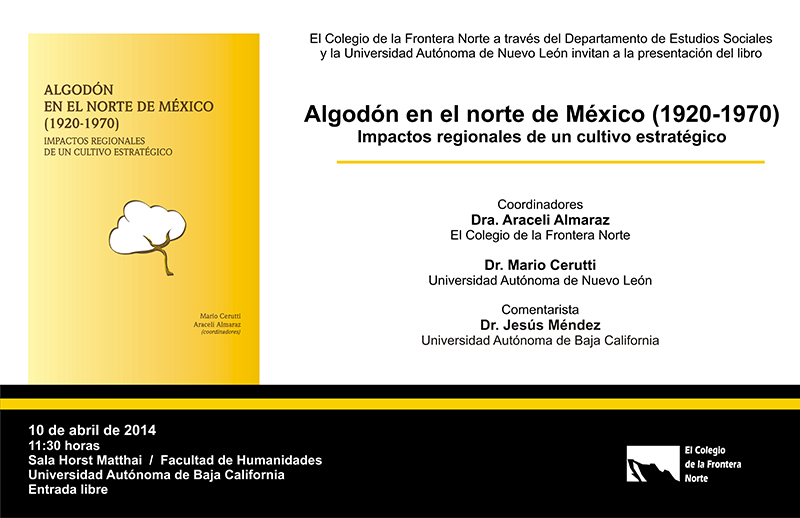 ALGODÓN
EN EL NORTE DE MÉXICO
(1920-1970)
IMPACTOS REGIONALES
DE UN CULTIVO ESTRATÉGICO

Mario Cerutti
Araceli Almaraz
(coordinadores)

El Colegio de la Frontera Norte a través del Departamento de Estudios Sociales y la Universidad Autónoma de Nuevo León invitan a la presentación del libro

Algodón en el norte de México (1920-1970)
Impactos regionales de un cultivo estratégico

Coordinadores
Dra. Araceli Almaraz
El Colegio de la Frontera Norte

Dr. Mario Cerutti
Universidad Autónoma de Nuevo León

Comentarista
Dr. Jesús Méndez
Universidad Autónoma de Baja California

10 de abril de 2014
11:30 horas
Sala Horst Matthai / Facultad de Humanidades
Universidad Autónoma de Baja California
Entrada libre

El Colegio de la Frontera Norte